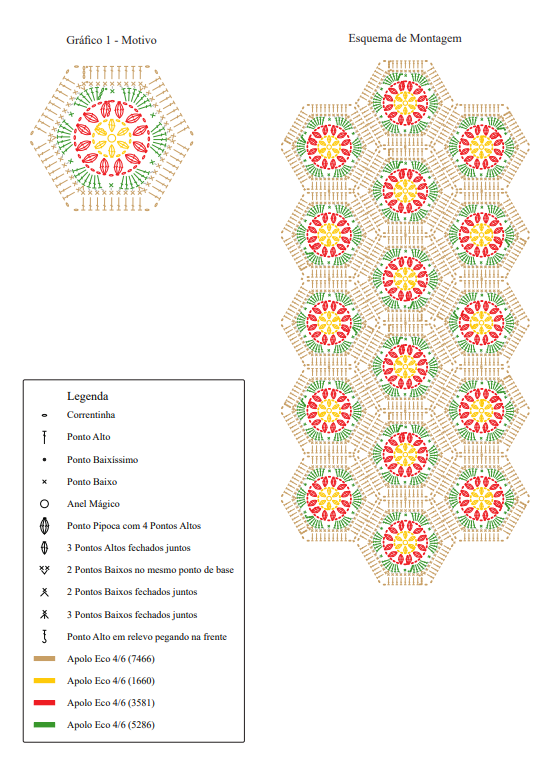 Gráfico 1 - Motivo

Esquema de Montagem

Legenda
Correntinha
Ponto Alto
Ponto Baixíssimo
Ponto Baixo
Anel Mágico
Ponto Pipoca com 4 Pontos Altos
3 Pontos Altos fechados juntos
2 Pontos Baixos no mesmo ponto de base
2 Pontos Baixos fechados juntos
3 Pontos Baixos fechados juntos
Ponto Alto em relevo pegando na frente
Apolo Eco 4/6 (7466)
Apolo Eco 4/6 (1660)
Apolo Eco 4/6 (3581)
Apolo Eco 4/6 (5286)